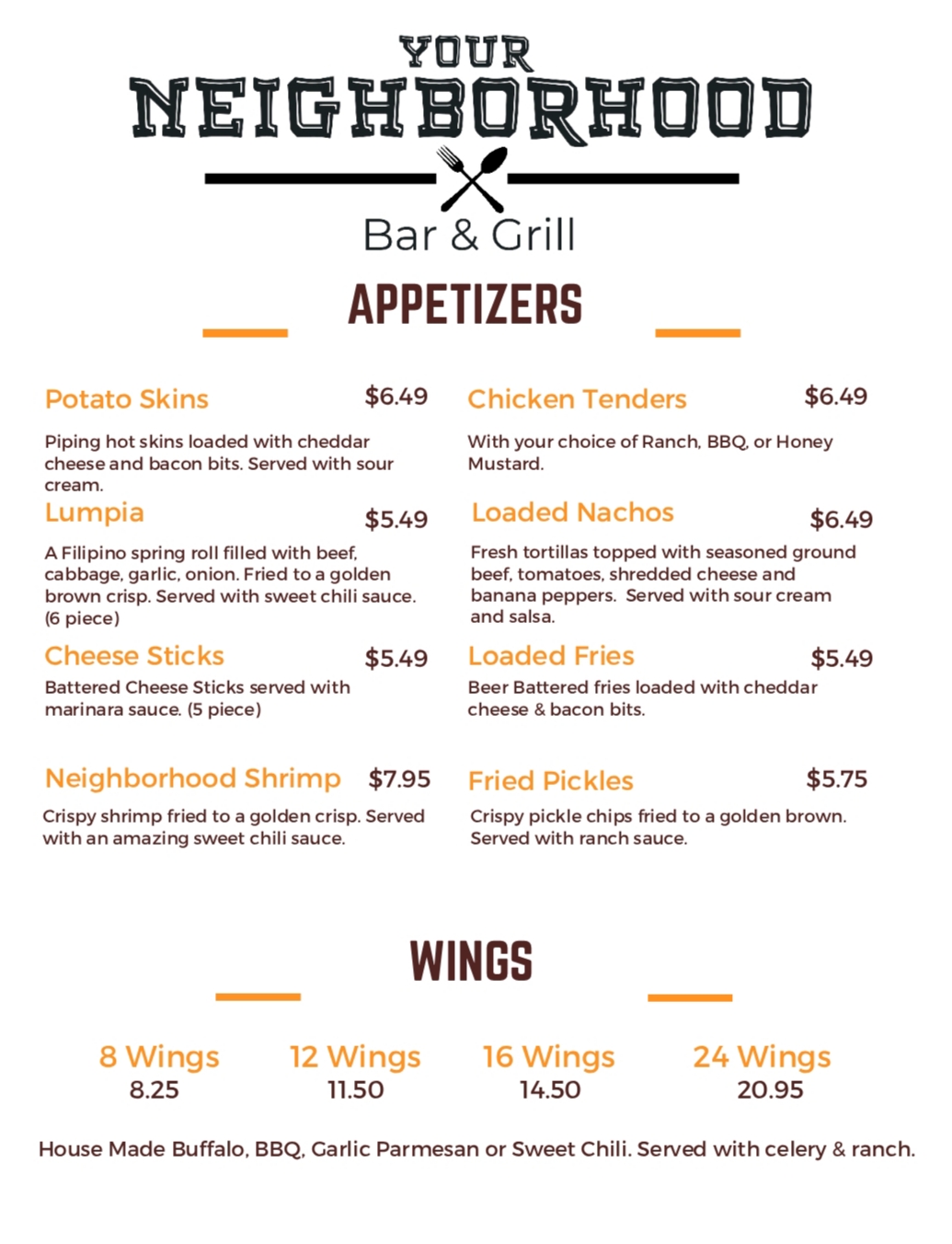 YOUR NEIGHBORHOOD

Bar & Grill

APPETIZERS

Potato Skins $6.49

Piping hot skins loaded with cheddar cheese and bacon bits. Served with sour cream.

Lumpia $5.49

A Filipino spring roll filled with beef, cabbage, garlic, onion. Fried to a golden brown crisp. Served with sweet chili sauce. (6 piece)

Cheese Sticks $5.49

Battered Cheese Sticks served with marinara sauce. (5 piece)

Neighborhood Shrimp $7.95

Crispy shrimp fried to a golden crisp. Served with an amazing sweet chili sauce.

Chicken Tenders $6.49

With your choice of Ranch, BBQ, or Honey Mustard.

Loaded Nachos $6.49

Fresh tortillas topped with seasoned ground beef, tomatoes, shredded cheese and banana peppers. Served with sour cream and salsa.

Loaded Fries $5.49

Beer Battered fries loaded with cheddar cheese & bacon bits.

Fried Pickles $5.75

Crispy pickle chips fried to a golden brown. Served with ranch sauce.

WINGS

8 Wings
8.25

12 Wings
11.50

16 Wings
14.50

24 Wings
20.95

House Made Buffalo, BBQ, Garlic Parmesan or Sweet Chili. Served with celery & ranch.